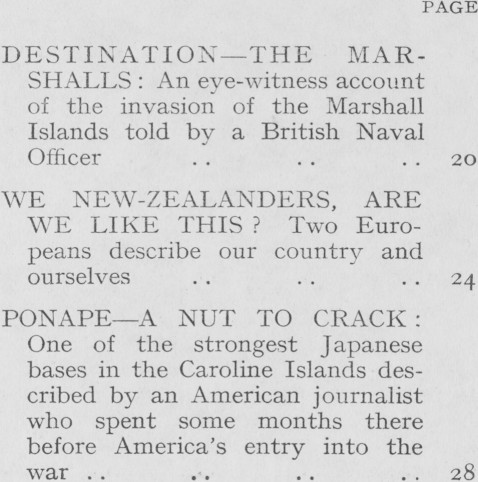 PAGE

DESTINATION—THE MARSHALLS: An eye-witness account of the invasion of the Marshall Islands told by a British Naval Officer .. .. .. 20

WE NEW-ZEALANDERS, ARE WE LIKE THIS? Two Europeans describe our country and ourselves .. .. .. 24

PONAPE—A NUT TO CRACK: One of the strongest Japanese bases in the Caroline Islands described by an American journalist who spent some months there before America's entry into the war .. .. .. .. 28